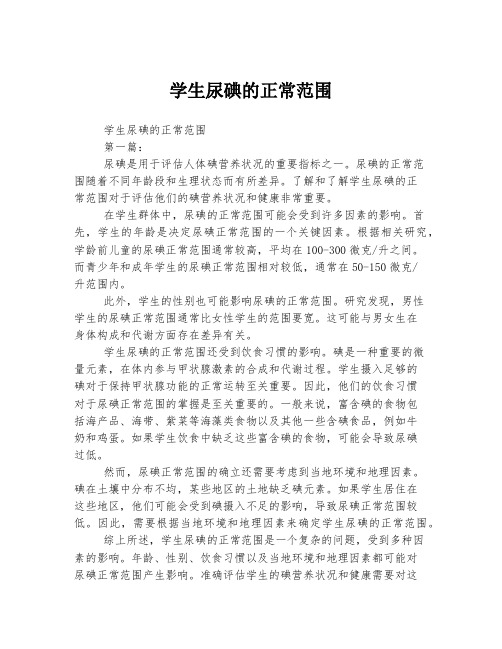 学生尿碘的正常范围

学生尿碘的正常范围

第一篇：

尿碘是用于评估人体碘营养状况的重要指标之一。尿碘的正常范围随着不同年龄段和生理状态而有所差异。了解和了解学生尿碘的正常范围对于评估他们的碘营养状况和健康非常重要。

在学生群体中，尿碘的正常范围可能会受到许多因素的影响。首先，学生的年龄是决定尿碘正常范围的一个关键因素。根据相关研究，学龄前儿童的尿碘正常范围通常较高，平均在100-300微克/升之间。而青少年和成年学生的尿碘正常范围相对较低，通常在50-150微克/升范围内。

此外，学生的性别也可能影响尿碘的正常范围。研究发现，男性学生的尿碘正常范围通常比女性学生的范围要宽。这可能与男女生在身体构成和代谢方面存在差异有关。

学生尿碘的正常范围还受到饮食习惯的影响。碘是一种重要的微量元素，在体内参与甲状腺激素的合成和代谢过程。学生摄入足够的碘对于保持甲状腺功能的正常运转至关重要。因此，他们的饮食习惯对于尿碘正常范围的掌握是至关重要的。一般来说，富含碘的食物包括海产品、海带、紫菜等海藻类食物以及其他一些含碘食品，例如牛奶和鸡蛋。如果学生饮食中缺乏这些富含碘的食物，可能会导致尿碘过低。

然而，尿碘正常范围的确立还需要考虑到当地环境和地理因素。碘在土壤中分布不均，某些地区的土地缺乏碘元素。如果学生居住在这些地区，他们可能会受到碘摄入不足的影响，导致尿碘正常范围较低。因此，需要根据当地环境和地理因素来确定学生尿碘的正常范围。

综上所述，学生尿碘的正常范围是一个复杂的问题，受到多种因素的影响。年龄、性别、饮食习惯以及当地环境和地理因素都可能对尿碘正常范围产生影响。准确评估学生的碘营养状况和健康需要对这